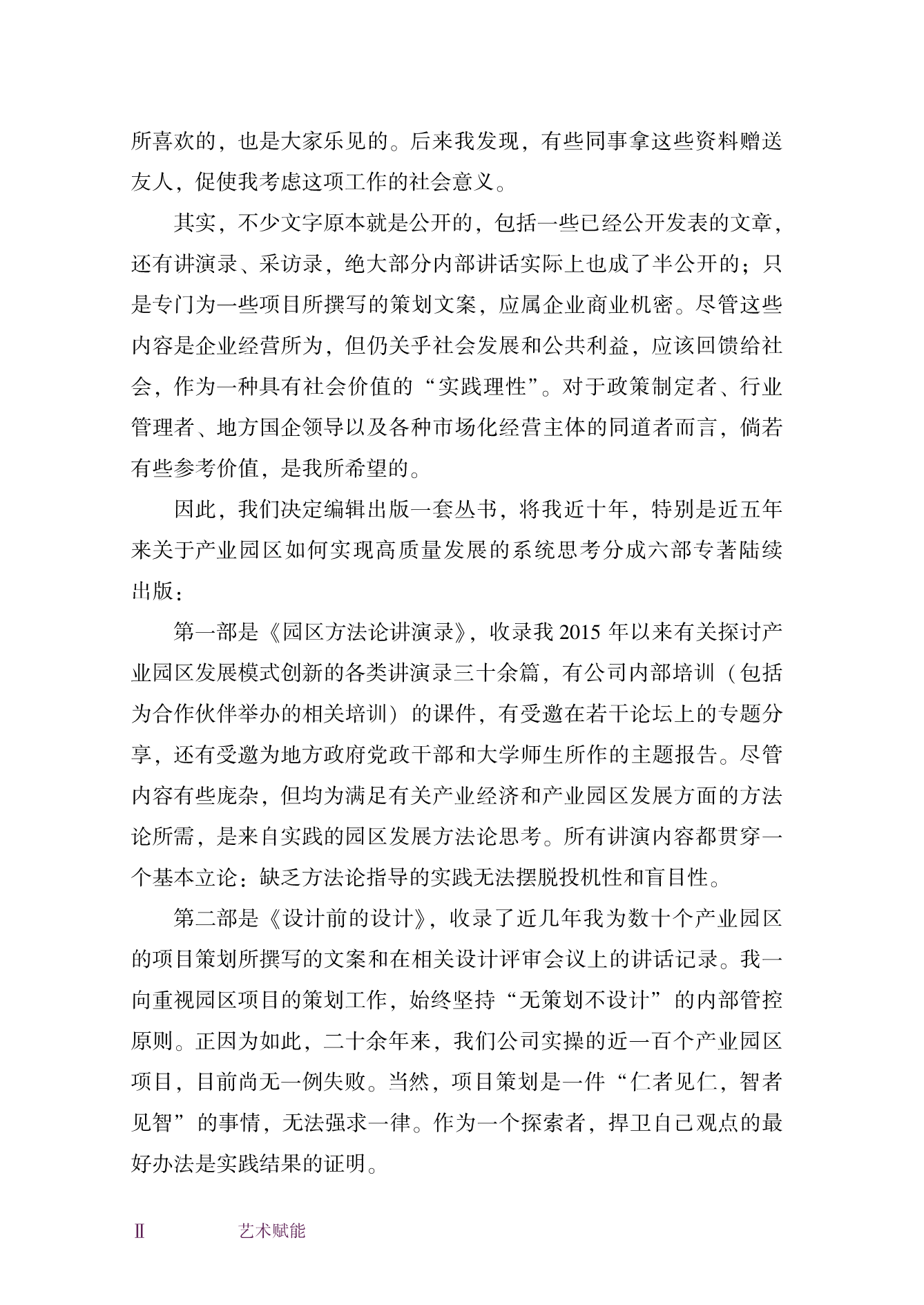 所喜欢的，也是大家乐见的。后来我发现，有些同事拿这些资料赠送友人，促使我考虑这项工作的社会意义。

其实，不少文字原本就是公开的，包括一些已经公开发表的文章，还有讲演录、采访录，绝大部分内部讲话实际上也成了半公开的；只是专门为一些项目所撰写的策划文案，应属企业商业机密。尽管这些内容是企业经营所为，但仍关乎社会发展和公共利益，应该回馈给社会，作为一种具有社会价值的“实践理性”。对于政策制定者、行业管理者、地方国企领导以及各种市场化经营主体的同道者而言，倘若有些参考价值，是我所希望的。

因此，我们决定编辑出版一套丛书，将我近十年，特别是近五年来关于产业园区如何实现高质量发展的系统思考分成六部专著陆续出版：

第一部是《园区方法论讲演录》，收录我 2015 年以来有关探讨产业园区发展模式创新的各类讲演录三十余篇，有公司内部培训（包括为合作伙伴举办的相关培训）的课件，有受邀在若干论坛上的专题分享，还有受邀为地方政府党政干部和大学师生所作的主题报告。尽管内容有些庞杂，但均为满足有关产业经济和产业园区发展方面的方法论所需，是来自实践的园区发展方法论思考。所有讲演内容都贯穿一个基本立论：缺乏方法论指导的实践无法摆脱投机性和盲目性。

第二部是《设计前的设计》，收录了近几年我为数十个产业园区的项目策划所撰写的文案和在相关设计评审会议上的讲话记录。我一向重视园区项目的策划工作，始终坚持“无策划不设计”的内部管控原则。正因为如此，二十余年来，我们公司实操的近一百个产业园区项目，目前尚无一例失败。当然，项目策划是一件“仁者见仁，智者见智”的事情，无法强求一律。作为一个探索者，捍卫自己观点的最好办法是实践结果的证明。

Ⅱ 艺术赋能